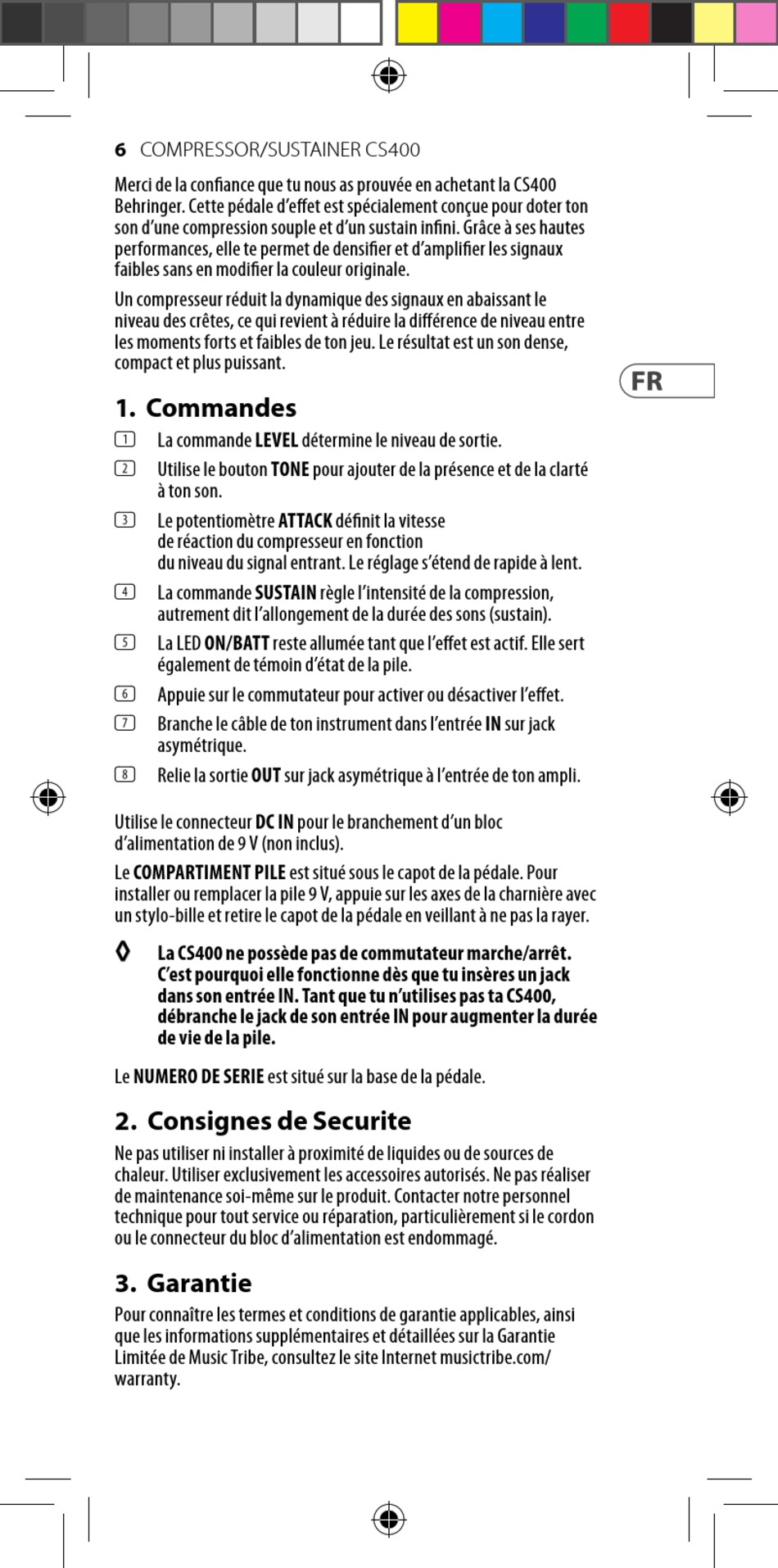 6 COMPRESSOR/SUSTAINER CS400

Merci de la confiance que tu nous as prouvée en achetant la CS400 Behringer. Cette pédale d'effet est spécialement conçue pour doter ton son d'une compression souple et d'un sustain infini. Grâce à ses hautes performances, elle te permet de densifier et d'amplifier les signaux faibles sans en modifier la couleur originale.

Un compresseur réduit la dynamique des signaux en abaissant le niveau des crêtes, ce qui revient à réduire la différence de niveau entre les moments forts et faibles de ton jeu. Le résultat est un son dense, compact et plus puissant.

FR

1. Commandes

1 La commande LEVEL détermine le niveau de sortie.

2 Utilise le bouton TONE pour ajouter de la présence et de la clarté à ton son.

3 Le potentiomètre ATTACK définit la vitesse de réaction du compresseur en fonction du niveau du signal entrant. Le réglage s'étend de rapide à lent.

4 La commande SUSTAIN règle l'intensité de la compression, autrement dit l'allongement de la durée des sons (sustain).

5 La LED ON/BATT reste allumée tant que l'effet est actif. Elle sert également de témoin d'état de la pile.

6 Appuie sur le commutateur pour activer ou désactiver l'effet.

7 Branche le câble de ton instrument dans l'entrée IN sur jack asymétrique.

8 Relie la sortie OUT sur jack asymétrique à l'entrée de ton ampli.

Utilise le connecteur DC IN pour le branchement d'un bloc d'alimentation de 9 V (non inclus).

Le COMPARTIMENT PILE est situé sous le capot de la pédale. Pour installer ou remplacer la pile 9 V, appuie sur les axes de la charnière avec un stylo-bille et retire le capot de la pédale en veillant à ne pas la rayer.

◊ La CS400 ne possède pas de commutateur marche/arrêt. C'est pourquoi elle fonctionne dès que tu insères un jack dans son entrée IN. Tant que tu n'utilises pas ta CS400, débranche le jack de son entrée IN pour augmenter la durée de vie de la pile.

Le NUMERO DE SERIE est situé sur la base de la pédale.

2. Consignes de Securite

Ne pas utiliser ni installer à proximité de liquides ou de sources de chaleur. Utiliser exclusivement les accessoires autorisés. Ne pas réaliser de maintenance soi-même sur le produit. Contacter notre personnel technique pour tout service ou réparation, particulièrement si le cordon ou le connecteur du bloc d'alimentation est endommagé.

3. Garantie

Pour connaître les termes et conditions de garantie applicables, ainsi que les informations supplémentaires et détaillées sur la Garantie Limitée de Music Tribe, consultez le site Internet musictribe.com/warranty.